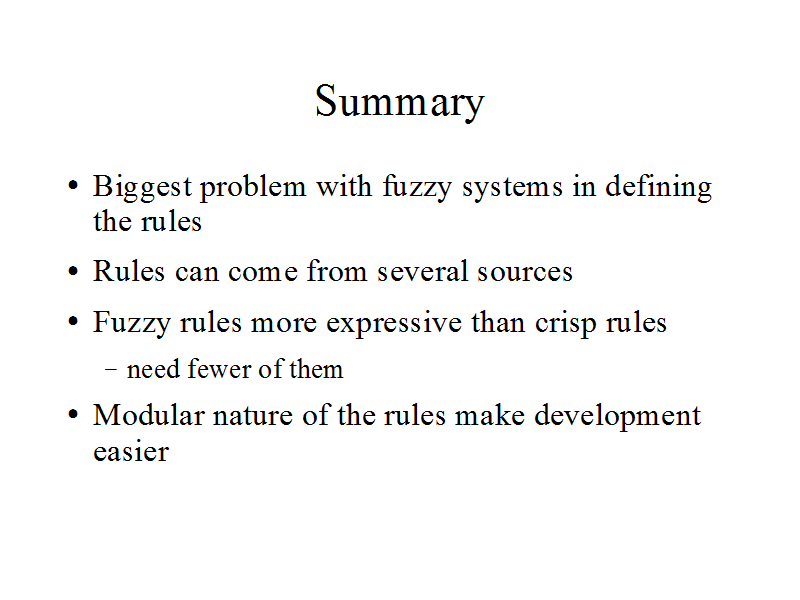 Summary

• Biggest problem with fuzzy systems in defining the rules

• Rules can come from several sources

• Fuzzy rules more expressive than crisp rules

- need fewer of them

• Modular nature of the rules make development easier